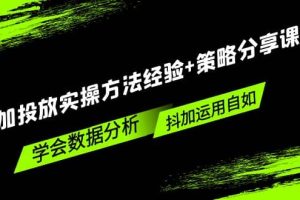 加投放实操方法经验+策略分享课

学会数据分析

抖加运用自如